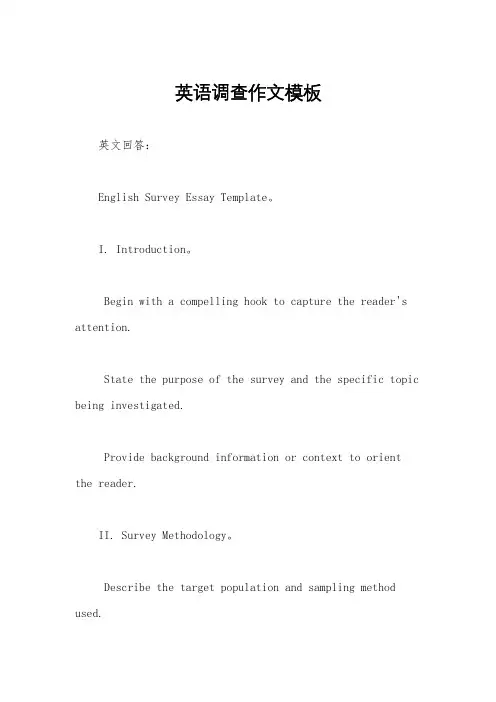 英语调查作文模板

英文回答：

English Survey Essay Template。

I. Introduction。

Begin with a compelling hook to capture the reader's attention.

State the purpose of the survey and the specific topic being investigated.

Provide background information or context to orient the reader.

II. Survey Methodology。

Describe the target population and sampling method used.